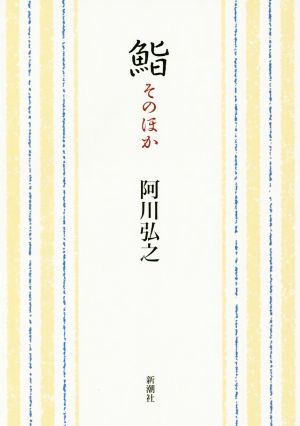 鮨
そのほか

阿川弘之

新潮社